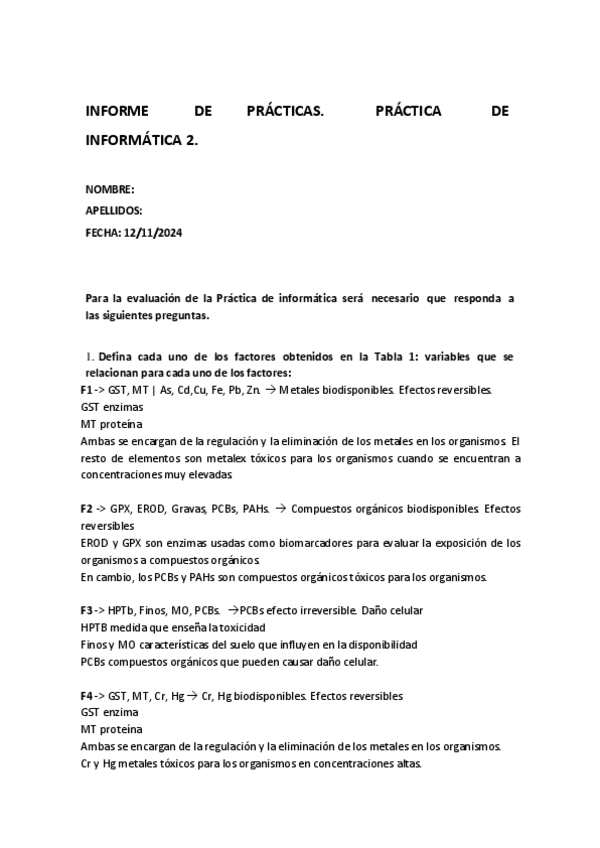 INFORME DE PRÁCTICAS. PRÁCTICA DE INFORMÁTICA 2.

NOMBRE:
APELLIDOS:
FECHA: 12/11/2024

Para la evaluación de la Práctica de informática será necesario que responda a las siguientes preguntas.

1. Defina cada uno de los factores obtenidos en la Tabla 1: variables que se relacionan para cada uno de los factores:
F1 -> GST, MT | As, Cd,Cu, Fe, Pb, Zn. → Metales biodisponibles. Efectos reversibles.
GST enzimas
MT proteína
Ambas se encargan de la regulación y la eliminación de los metales en los organismos. El resto de elementos son metalex tóxicos para los organismos cuando se encuentran a concentraciones muy elevadas.

F2 -> GPX, EROD, Gravas, PCBs, PAHs. → Compuestos orgánicos biodisponibles. Efectos reversibles
EROD y GPX son enzimas usadas como biomarcadores para evaluar la exposición de los organismos a compuestos orgánicos.
En cambio, los PCBs y PAHs son compuestos orgánicos tóxicos para los organismos.

F3 -> HPTb, Finos, MO, PCBs. →PCBs efecto irreversible. Daño celular
HPTB medida que enseña la toxicidad
Finos y MO características del suelo que influyen en la disponibilidad
PCBs compuestos orgánicos que pueden causar daño celular.

F4 -> GST, MT, Cr, Hg → Cr, Hg biodisponibles. Efectos reversibles
GST enzima
MT proteína
Ambas se encargan de la regulación y la eliminación de los metales en los organismos.
Cr y Hg metales tóxicos para los organismos en concentraciones altas.